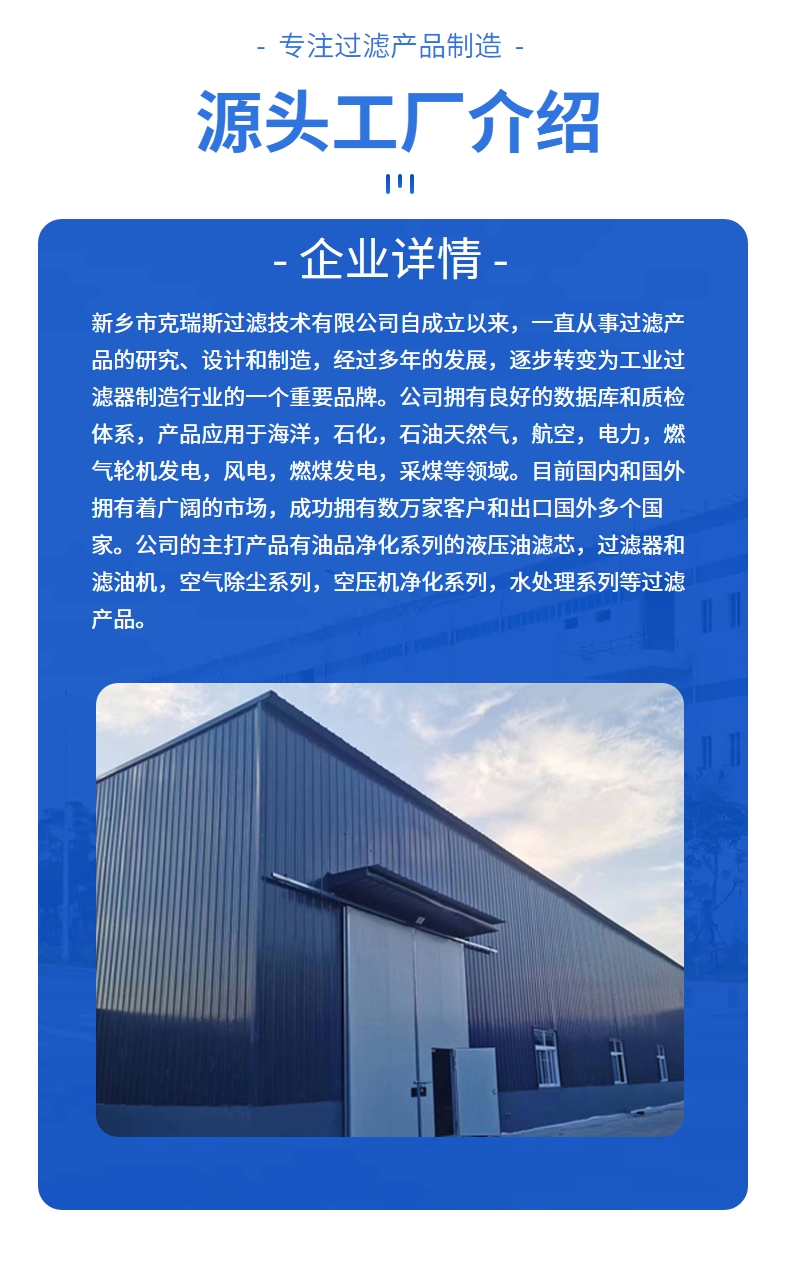 - 专注过滤产品制造 -

源头工厂介绍

- 企业详情 -

新乡市克瑞斯过滤技术有限公司自成立以来，一直从事过滤产品的研究、设计和制造，经过多年的发展，逐步转变为工业过滤器制造行业的一个重要品牌。公司拥有良好的数据库和质检体系，产品应用于海洋，石化，石油天然气，航空，电力，燃气轮机发电，风电，燃煤发电，采煤等领域。目前国内和国外拥有着广阔的市场，成功拥有数万家客户和出口国外多个国家。公司的主打产品有油品净化系列的液压油滤芯，过滤器和滤油机，空气除尘系列，空压机净化系列，水处理系列等过滤产品。